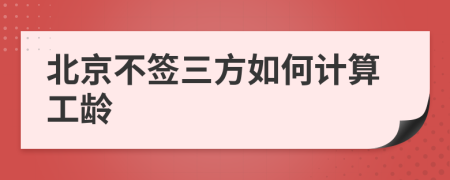 北京不签三方如何计算工龄